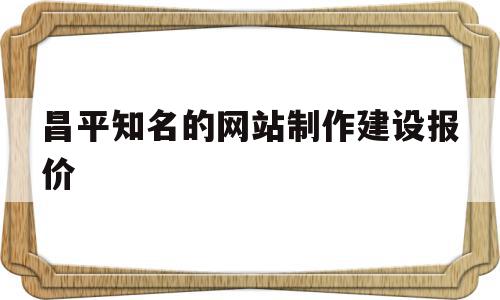 昌平知名的网站制作建设报价